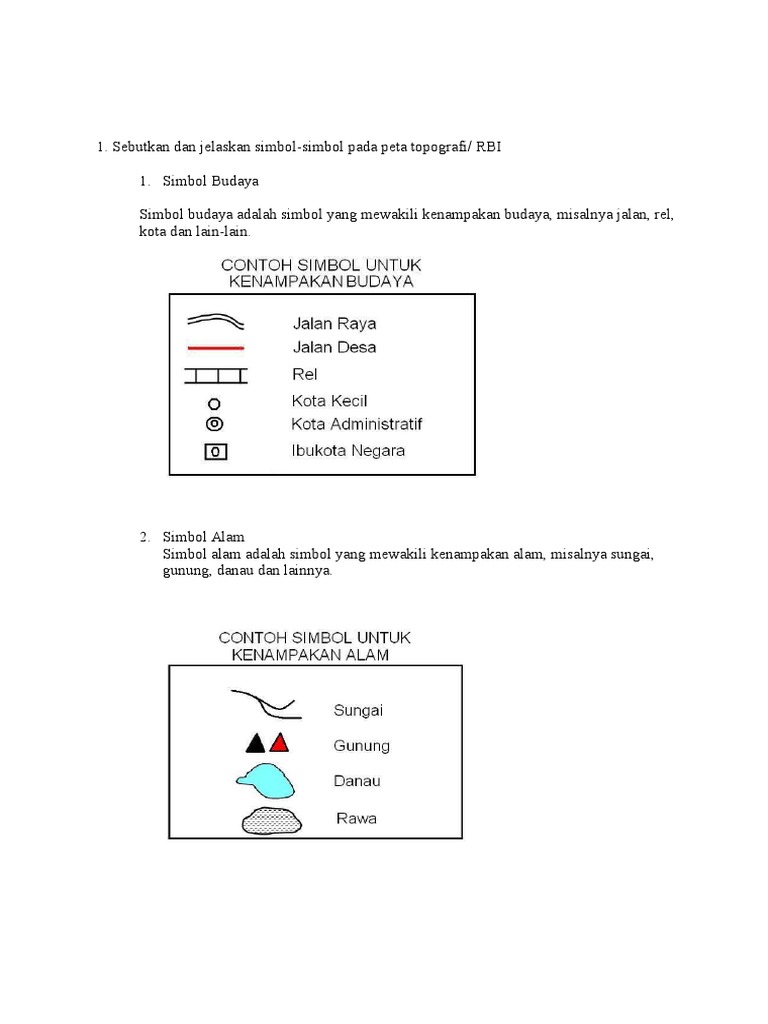 1. Sebutkan dan jelaskan simbol-simbol pada peta topografi/ RBI

1. Simbol Budaya

Simbol budaya adalah simbol yang mewakili kenampakan budaya, misalnya jalan, rel, kota dan lain-lain.

CONTOH SIMBOL UNTUK KENAMPAKAN BUDAYA

Jalan Raya
Jalan Desa
Rel
Kota Kecil
Kota Administratif
Ibukota Negara

2. Simbol Alam
Simbol alam adalah simbol yang mewakili kenampakan alam, misalnya sungai, gunung, danau dan lainnya.

CONTOH SIMBOL UNTUK KENAMPAKAN ALAM

Sungai
Gunung
Danau
Rawa